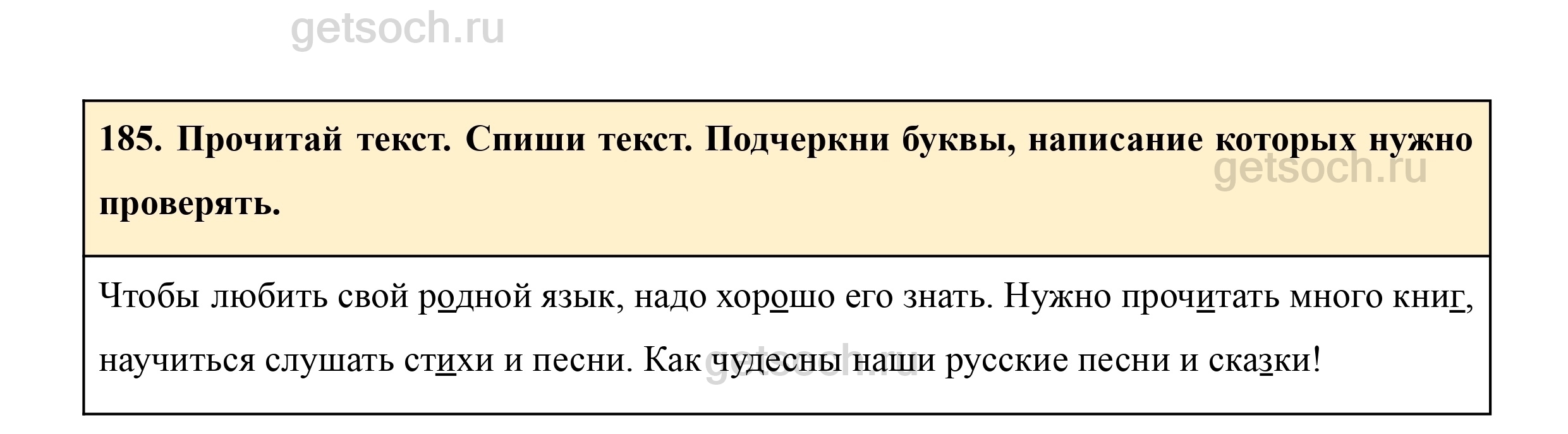 185. Прочитай текст. Спиши текст. Подчеркни буквы, написание которых нужно проверять.

Чтобы любить свой родной язык, надо хорошо его знать. Нужно прочитать много книг, научиться слушать стихи и песни. Как чудесны наши русские песни и сказки!

getsoch.ru